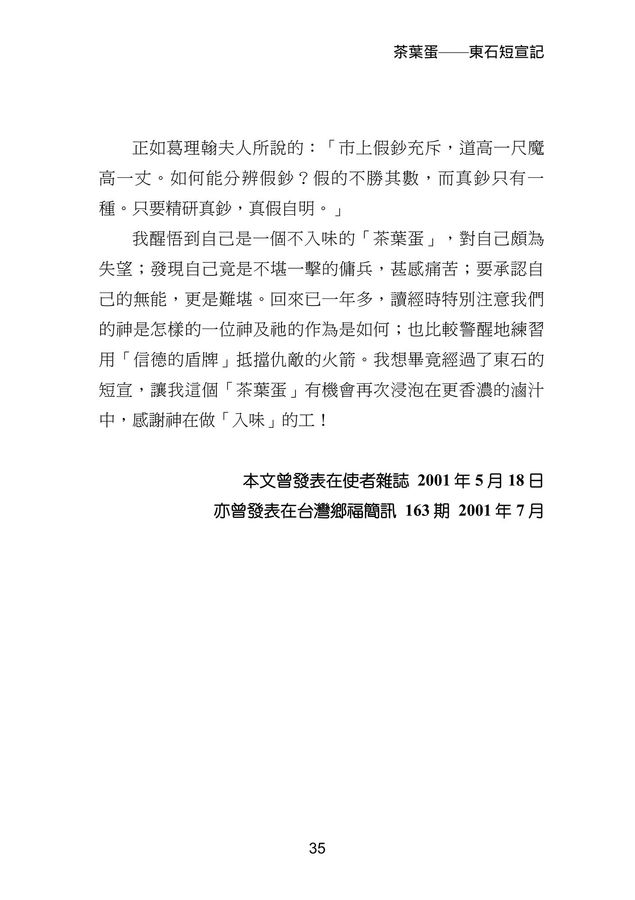 茶葉蛋——東石短宣記

正如葛理翰夫人所說的：「市上假鈔充斥，道高一尺魔高一丈。如何能分辨假鈔？假的不勝其數，而真鈔只有一種。只要精研真鈔，真假自明。」

我醒悟到自己是一個不入味的「茶葉蛋」，對自己頗為失望；發現自己竟是不堪一擊的傭兵，甚感痛苦；要承認自己的無能，更是難堪。回來已一年多，讀經時特別注意我們的神是怎樣的一位神及祂的作為是如何；也比較警醒地練習用「信德的盾牌」抵擋仇敵的火箭。我想畢竟經過了東石的短宣，讓我這個「茶葉蛋」有機會再次浸泡在更香濃的滷汁中，感謝神在做「入味」的工！

本文曾發表在使者雜誌 2001 年 5 月 18 日
亦曾發表在台灣鄉福簡訊 163 期 2001 年 7 月

35